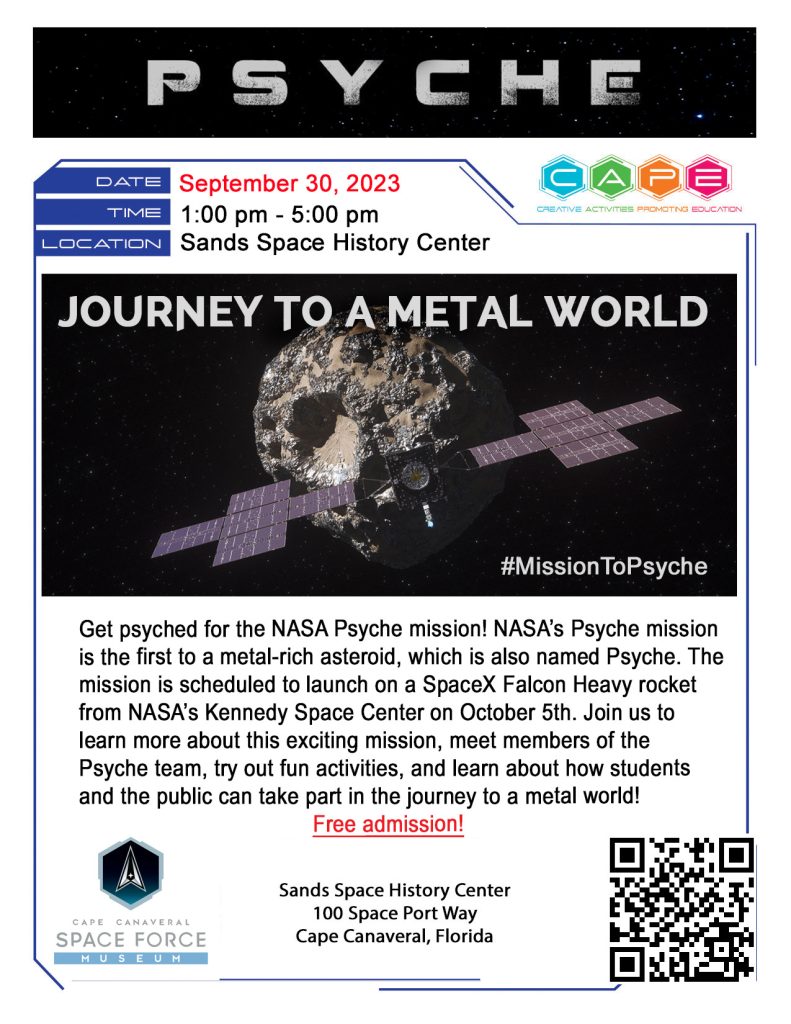 PSYCHE

DATE September 30, 2023
TIME 1:00 pm - 5:00 pm
LOCATION Sands Space History Center

CAPE
CREATIVE ACTIVITIES PROMOTING EDUCATION

JOURNEY TO A METAL WORLD

#MissionToPsyche

Get psyched for the NASA Psyche mission! NASA's Psyche mission is the first to a metal-rich asteroid, which is also named Psyche. The mission is scheduled to launch on a SpaceX Falcon Heavy rocket from NASA's Kennedy Space Center on October 5th. Join us to learn more about this exciting mission, meet members of the Psyche team, try out fun activities, and learn about how students and the public can take part in the journey to a metal world!

Free admission!

CAPE CANAVERAL
SPACE FORCE
MUSEUM

Sands Space History Center
100 Space Port Way
Cape Canaveral, Florida